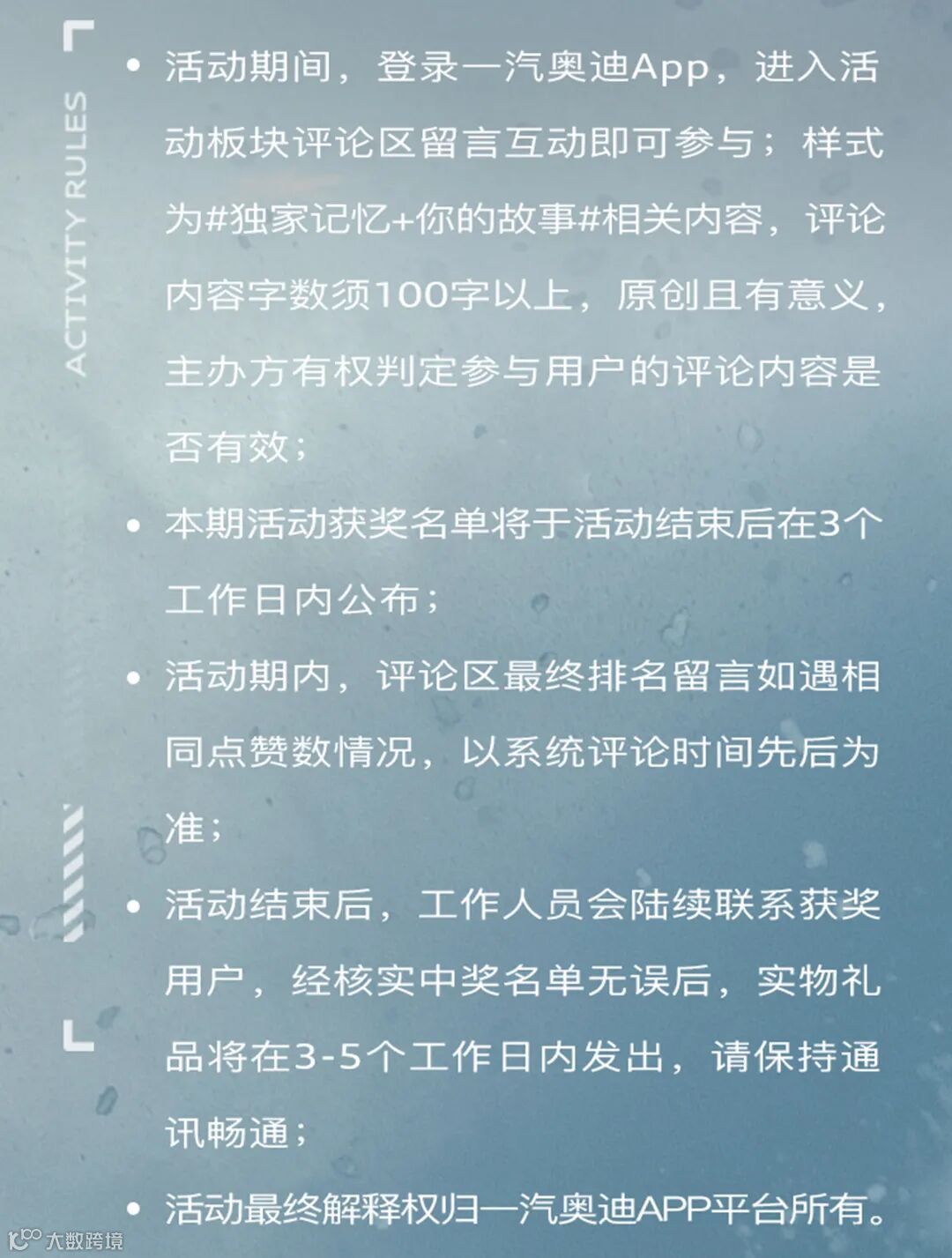 ACTIVITY RULES

• 活动期间，登录一汽奥迪App，进入活动板块评论区留言互动即可参与；样式为#独家记忆+你的故事#相关内容，评论内容字数须100字以上，原创且有意义，主办方有权判定参与用户的评论内容是否有效；

• 本期活动获奖名单将于活动结束后在3个工作日内公布；

• 活动期内，评论区最终排名留言如遇相同点赞数情况，以系统评论时间先后为准；

• 活动结束后，工作人员会陆续联系获奖用户，经核实中奖名单无误后，实物礼品将在3-5个工作日内发出，请保持通讯畅通；

• 活动最终解释权归一汽奥迪APP平台所有。

大数跨境